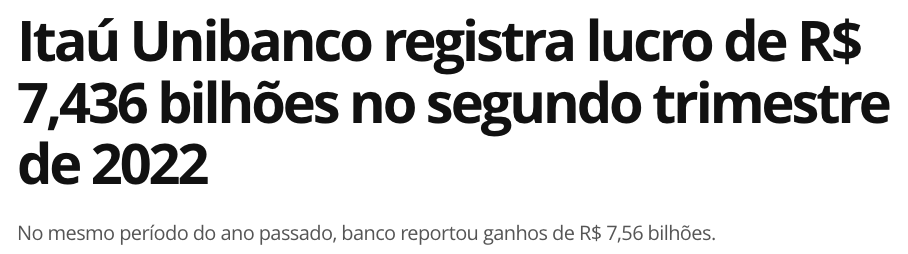 Itaú Unibanco registra lucro de R$ 7,436 bilhões no segundo trimestre de 2022

No mesmo período do ano passado, banco reportou ganhos de R$ 7,56 bilhões.